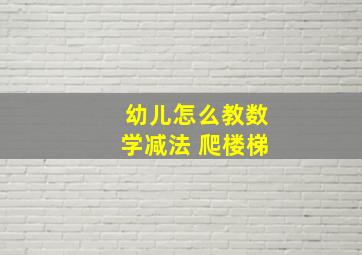 幼儿怎么教数学减法 爬楼梯